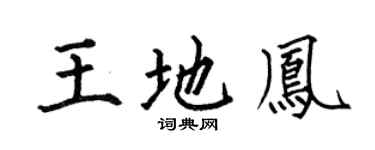 王地鳳

词典网